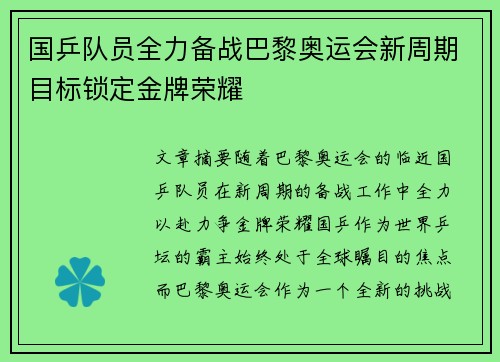 国乒队员全力备战巴黎奥运会新周期目标锁定金牌荣耀

文章摘要随着巴黎奥运会的临近国乒队员在新周期的备战工作中全力以赴力争金牌荣耀国乒作为世界乒坛的霸主始终处于全球瞩目的焦点而巴黎奥运会作为一个全新的挑战